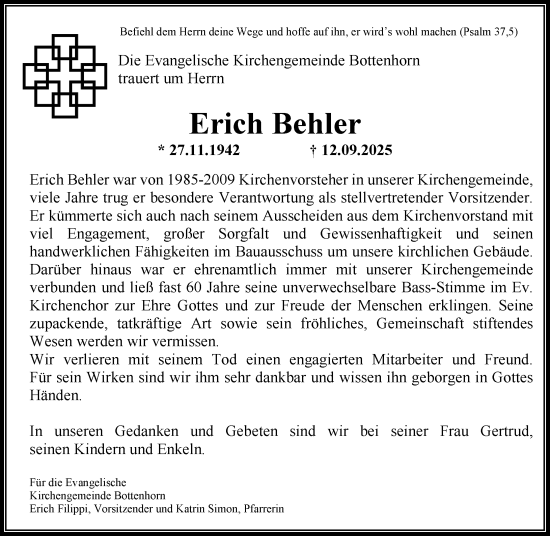 Befiehl dem Herrn deine Wege und hoffe auf ihn, er wird's wohl machen (Psalm 37,5)

Die Evangelische Kirchengemeinde Bottenhorn trauert um Herrn

Erich Behler

* 27.11.1942 † 12.09.2025

Erich Behler war von 1985-2009 Kirchenvorsteher in unserer Kirchengemeinde, viele Jahre trug er besondere Verantwortung als stellvertretender Vorsitzender. Er kümmerte sich auch nach seinem Ausscheiden aus dem Kirchenvorstand mit viel Engagement, großer Sorgfalt und Gewissenhaftigkeit und seinen handwerklichen Fähigkeiten im Bauausschuss um unsere kirchlichen Gebäude. Darüber hinaus war er ehrenamtlich immer mit unserer Kirchengemeinde verbunden und ließ fast 60 Jahre seine unverwechselbare Bass-Stimme im Ev. Kirchenchor zur Ehre Gottes und zur Freude der Menschen erklingen. Seine zupackende, tatkräftige Art sowie sein fröhliches, Gemeinschaft stiftendes Wesen werden wir vermissen.
Wir verlieren mit seinem Tod einen engagierten Mitarbeiter und Freund. Für sein Wirken sind wir ihm sehr dankbar und wissen ihn geborgen in Gottes Händen.

In unseren Gedanken und Gebeten sind wir bei seiner Frau Gertrud, seinen Kindern und Enkeln.

Für die Evangelische
Kirchengemeinde Bottenhorn
Erich Filippi, Vorsitzender und Katrin Simon, Pfarrerin